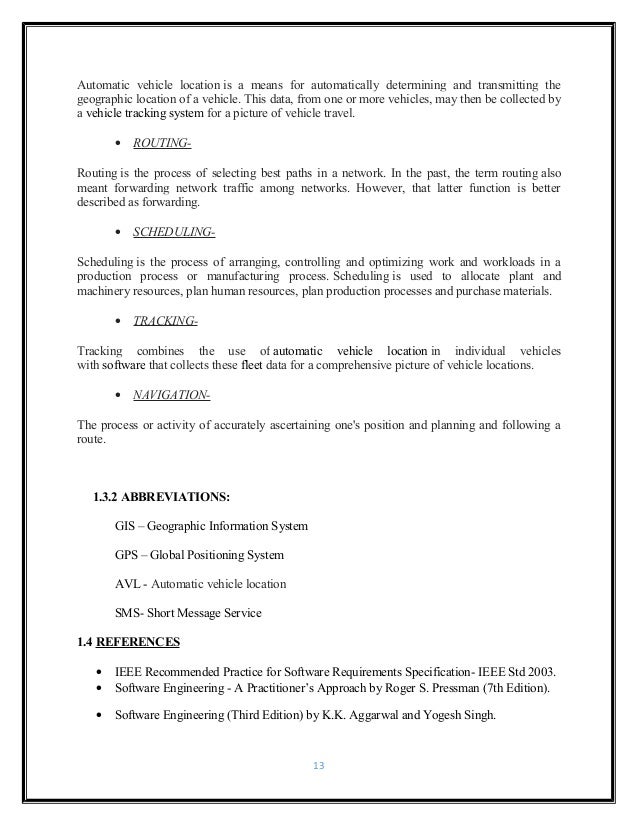 Automatic vehicle location is a means for automatically determining and transmitting the geographic location of a vehicle. This data, from one or more vehicles, may then be collected by a vehicle tracking system for a picture of vehicle travel.

• ROUTING-

Routing is the process of selecting best paths in a network. In the past, the term routing also meant forwarding network traffic among networks. However, that latter function is better described as forwarding.

• SCHEDULING-

Scheduling is the process of arranging, controlling and optimizing work and workloads in a production process or manufacturing process. Scheduling is used to allocate plant and machinery resources, plan human resources, plan production processes and purchase materials.

• TRACKING-

Tracking combines the use of automatic vehicle location in individual vehicles with software that collects these fleet data for a comprehensive picture of vehicle locations.

• NAVIGATION-

The process or activity of accurately ascertaining one's position and planning and following a route.

1.3.2 ABBREVIATIONS:

GIS – Geographic Information System

GPS – Global Positioning System

AVL - Automatic vehicle location

SMS- Short Message Service

1.4 REFERENCES

• IEEE Recommended Practice for Software Requirements Specification- IEEE Std 2003.
• Software Engineering - A Practitioner's Approach by Roger S. Pressman (7th Edition).

• Software Engineering (Third Edition) by K.K. Aggarwal and Yogesh Singh.

13